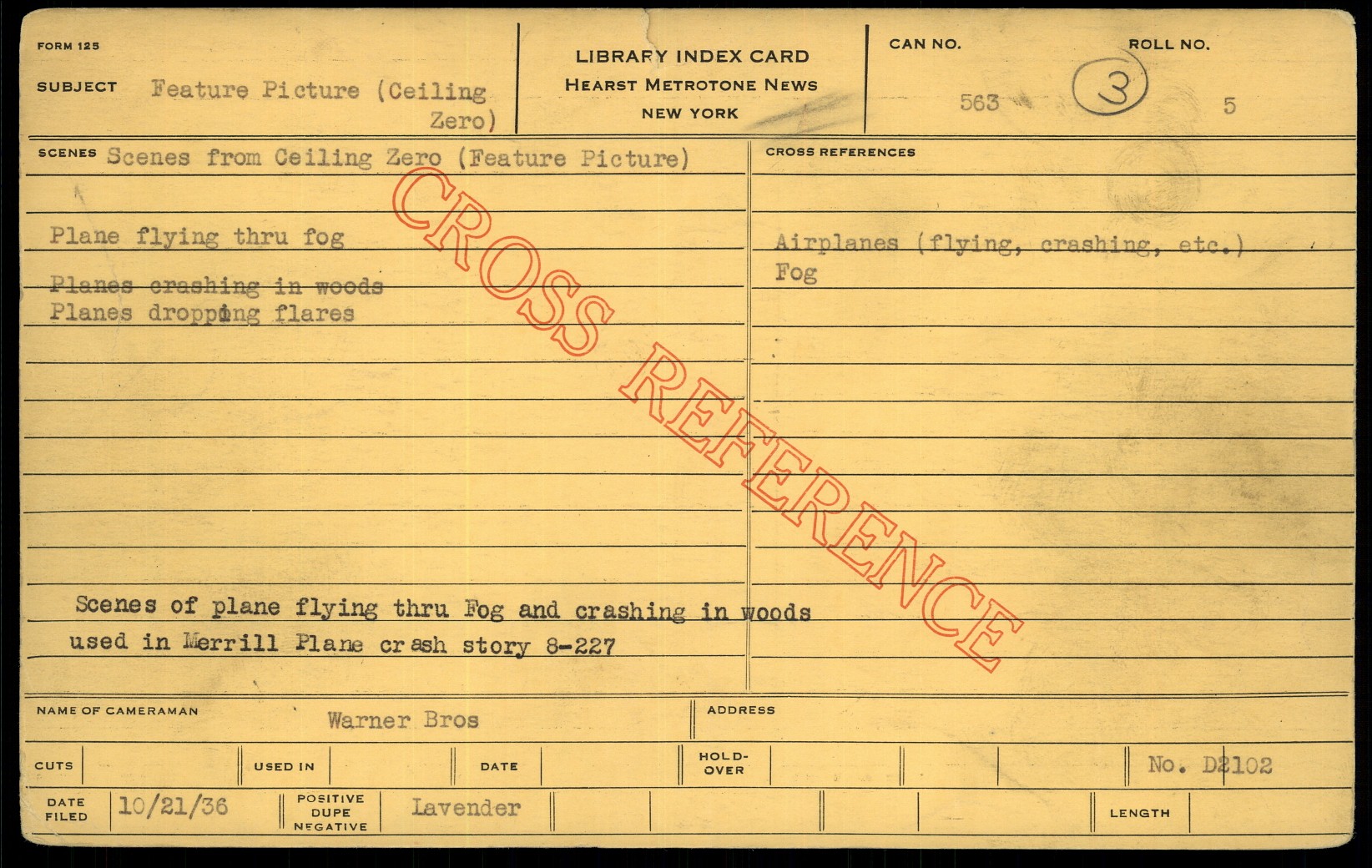 FORM 125

SUBJECT Feature Picture (Ceiling Zero)

LIBRARY INDEX CARD
HEARST METROTONE NEWS
NEW YORK

CAN NO.
563

ROLL NO.
③
5

SCENES Scenes from Ceiling Zero (Feature Picture)

Plane flying thru fog

Planes crashing in woods
Planes dropping flares

Scenes of plane flying thru Fog and crashing in woods used in Merrill Plane crash story 8-227

CROSS REFERENCES

Airplanes (flying, crashing, etc.)
Fog

NAME OF CAMERAMAN Warner Bros

ADDRESS

CUTS

USED IN

DATE

HOLD-OVER

No. D2102

DATE FILED 10/21/36

POSITIVE DUPE NEGATIVE Lavender

LENGTH

CROSS REFERENCE